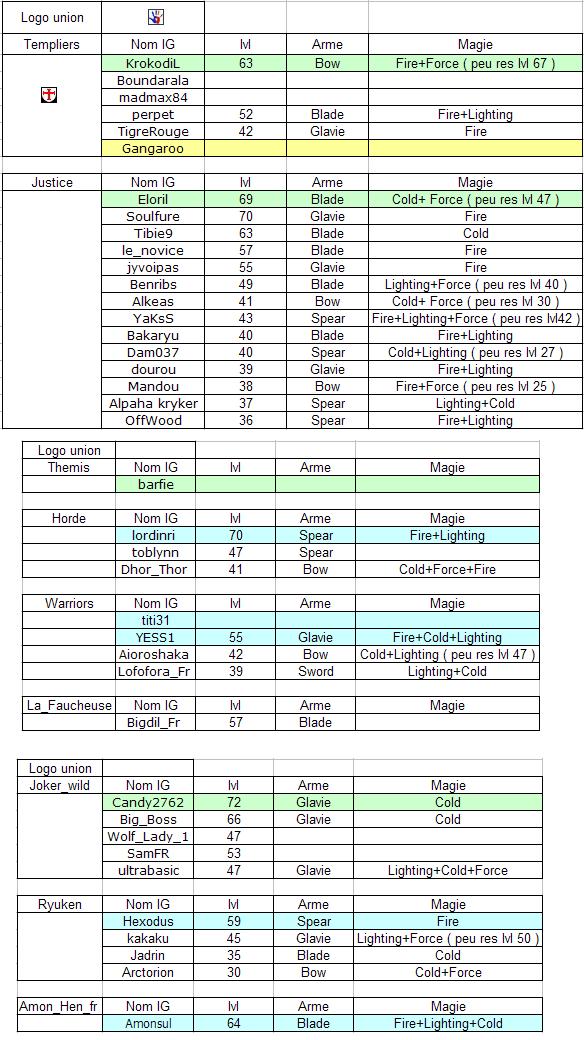 | Logo union | | | | |
|---|---|---|---|---|
| Templiers | Nom IG | lvl | Arme | Magie |
| | KrokodiL | 63 | Bow | Fire+Force ( peu res lvl 67 ) |
| | Boundarala | | | |
| | madmax84 | | | |
| | perpet | 52 | Blade | Fire+Lighting |
| | TigreRouge | 42 | Glavie | Fire |
| | Gangaroo | | | |

| Justice | Nom IG | lvl | Arme | Magie |
|---|---|---|---|---|
| | Eloril | 69 | Blade | Cold+ Force ( peu res lvl 47 ) |
| | Soulfure | 70 | Glavie | Fire |
| | Tibie9 | 63 | Blade | Cold |
| | le_novice | 57 | Blade | Fire |
| | jyvoipas | 55 | Glavie | Fire |
| | Benribs | 49 | Blade | Lighting+Force ( peu res lvl 40 ) |
| | Alkeas | 41 | Bow | Cold+ Force ( peu res lvl 30 ) |
| | YaKsS | 43 | Spear | Fire+Lighting+Force ( peu res lvl42 ) |
| | Bakaryu | 40 | Blade | Fire+Lighting |
| | Dam037 | 40 | Spear | Cold+Lighting ( peu res lvl 27 ) |
| | dourou | 39 | Glavie | Fire+Lighting |
| | Mandou | 38 | Bow | Fire+Force ( peu res lvl 25 ) |
| | Alpaha kryker | 37 | Spear | Lighting+Cold |
| | OffWood | 36 | Spear | Fire+Lighting |

| Logo union | | | | |
|---|---|---|---|---|
| Themis | Nom IG | lvl | Arme | Magie |
| | barfie | | | |

| Horde | Nom IG | lvl | Arme | Magie |
|---|---|---|---|---|
| | lordinri | 70 | Spear | Fire+Lighting |
| | toblynn | 47 | Spear | |
| | Dhor_Thor | 41 | Bow | Cold+Force+Fire |

| Warriors | Nom IG | lvl | Arme | Magie |
|---|---|---|---|---|
| | titi31 | | | |
| | YESS1 | 55 | Glavie | Fire+Cold+Lighting |
| | Aioroshaka | 42 | Bow | Cold+Lighting ( peu res lvl 47 ) |
| | Lofofora_Fr | 39 | Sword | Lighting+Cold |

| La_Faucheuse | Nom IG | lvl | Arme | Magie |
|---|---|---|---|---|
| | Bigdil_Fr | 57 | Blade | |

| Logo union | | | | |
|---|---|---|---|---|
| Joker_wild | Nom IG | lvl | Arme | Magie |
| | Candy2762 | 72 | Glavie | Cold |
| | Big_Boss | 66 | Glavie | Cold |
| | Wolf_Lady_1 | 47 | | |
| | SamFR | 53 | | |
| | ultrabasic | 47 | Glavie | Lighting+Cold+Force |

| Ryuken | Nom IG | lvl | Arme | Magie |
|---|---|---|---|---|
| | Hexodus | 59 | Spear | Fire |
| | kakaku | 45 | Glavie | Lighting+Force ( peu res lvl 50 ) |
| | Jadrin | 35 | Blade | Cold |
| | Arctorion | 30 | Bow | Cold+Force |

| Amon_Hen_fr | Nom IG | lvl | Arme | Magie |
|---|---|---|---|---|
| | Amonsul | 64 | Blade | Fire+Lighting+Cold |